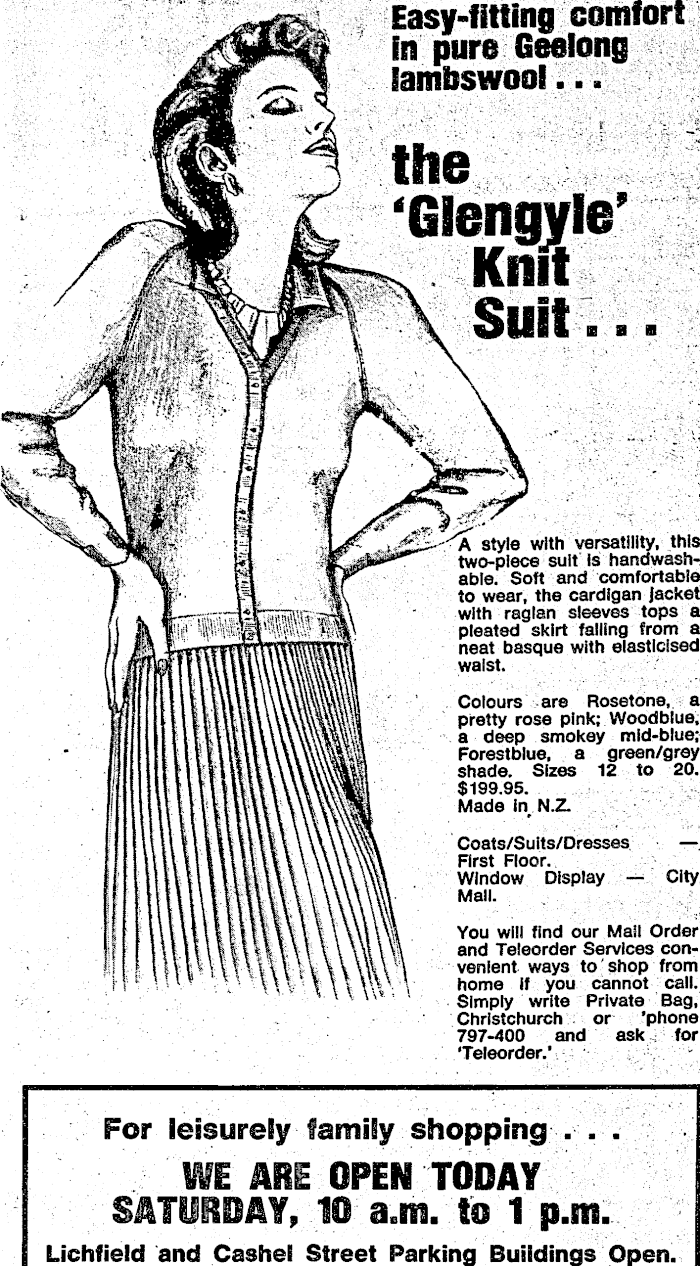 Easy-fitting comfort in pure Geelong lambswool . . .

the 'Glengyle' Knit Suit . . .

A style with versatility, this two-piece suit is handwashable. Soft and comfortable to wear, the cardigan jacket with raglan sleeves tops a pleated skirt falling from a neat basque with elasticised waist.

Colours are Rosetone, a pretty rose pink; Woodblue, a deep smokey mid-blue; Forestblue, a green/grey shade. Sizes 12 to 20. $199.95.
Made in N.Z.

Coats/Suits/Dresses — First Floor.
Window Display — City Mall.

You will find our Mail Order and Teleorder Services convenient ways to shop from home if you cannot call. Simply write Private Bag, Christchurch or 'phone 797-400 and ask for 'Teleorder.'

For leisurely family shopping . . .
WE ARE OPEN TODAY
SATURDAY, 10 a.m. to 1 p.m.
Lichfield and Cashel Street Parking Buildings Open.